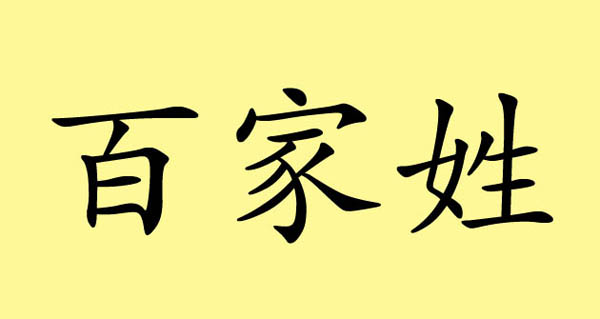 百家姓